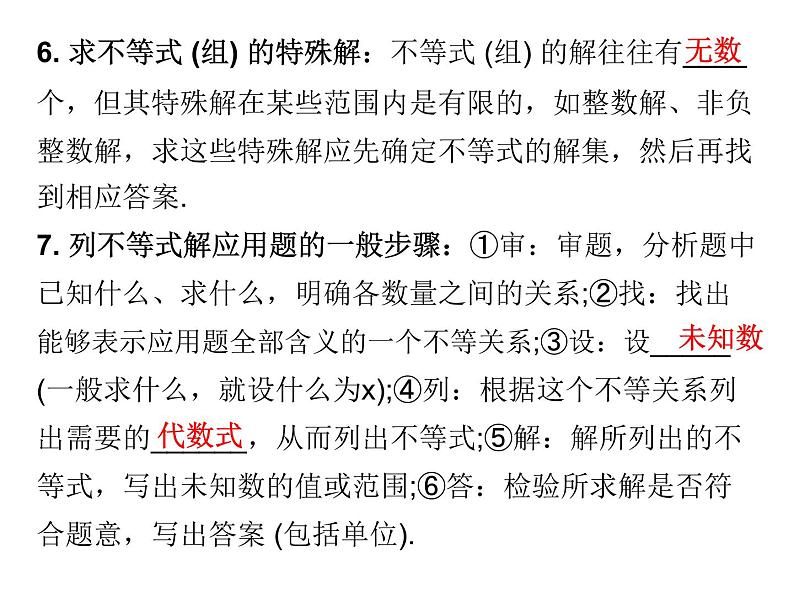 6. 求不等式 (组) 的特殊解：不等式 (组) 的解往往有无数个，但其特殊解在某些范围内是有限的，如整数解、非负整数解，求这些特殊解应先确定不等式的解集，然后再找到相应答案.

7. 列不等式解应用题的一般步骤：①审：审题，分析题中已知什么、求什么，明确各数量之间的关系;②找：找出能够表示应用题全部含义的一个不等关系;③设：设未知数(一般求什么，就设什么为x);④列：根据这个不等关系列出需要的代数式，从而列出不等式;⑤解：解所列出的不等式，写出未知数的值或范围;⑥答：检验所求解是否符合题意，写出答案 (包括单位).